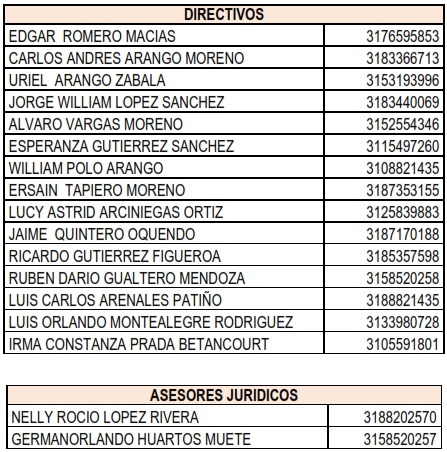 | DIRECTIVOS | |
|---|---|
| EDGAR ROMERO MACIAS | 3176595853 |
| CARLOS ANDRES ARANGO MORENO | 3183366713 |
| URIEL ARANGO ZABALA | 3153193996 |
| JORGE WILLIAM LOPEZ SANCHEZ | 3183440069 |
| ALVARO VARGAS MORENO | 3152554346 |
| ESPERANZA GUTIERREZ SANCHEZ | 3115497260 |
| WILLIAM POLO ARANGO | 3108821435 |
| ERSAIN TAPIERO MORENO | 3187353155 |
| LUCY ASTRID ARCINIEGAS ORTIZ | 3125839883 |
| JAIME QUINTERO OQUENDO | 3187170188 |
| RICARDO GUTIERREZ FIGUEROA | 3185357598 |
| RUBEN DARIO GUALTERO MENDOZA | 3158520258 |
| LUIS CARLOS ARENALES PATIÑO | 3188821435 |
| LUIS ORLANDO MONTEALEGRE RODRIGUEZ | 3133980728 |
| IRMA CONSTANZA PRADA BETANCOURT | 3105591801 |

| ASESORES JURIDICOS | |
|---|---|
| NELLY ROCIO LOPEZ RIVERA | 3188202570 |
| GERMANORLANDO HUARTOS MUETE | 3158520257 |